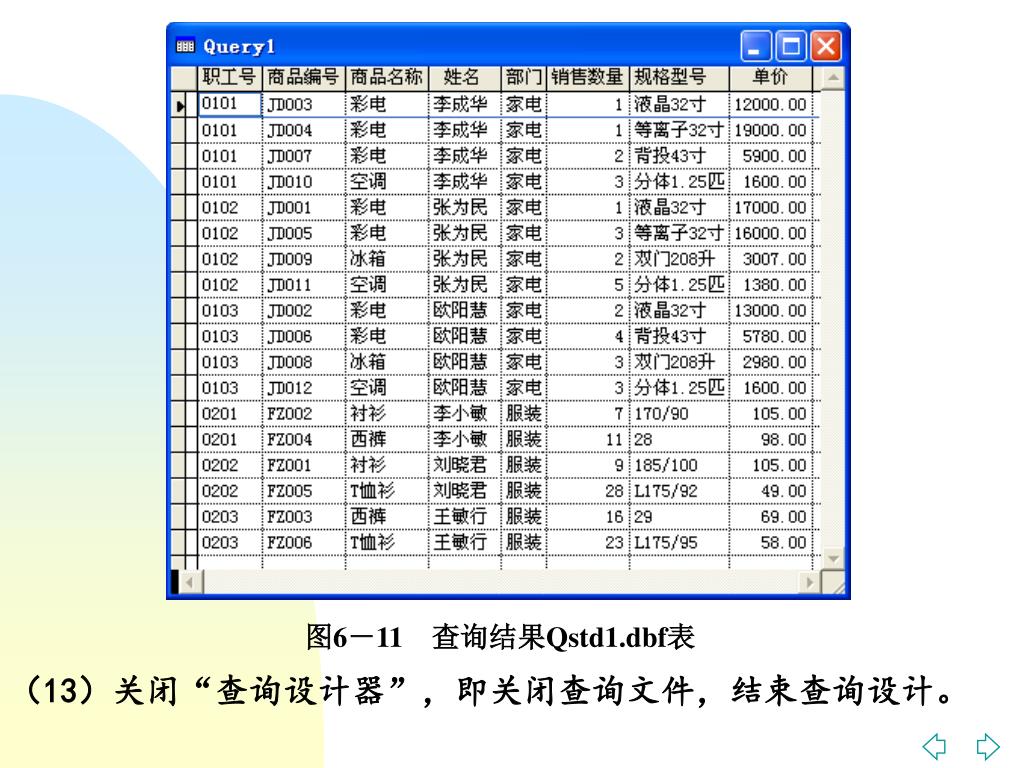 Query1

| 职工号 | 商品编号 | 商品名称 | 姓名 | 部门 | 销售数量 | 规格型号 | 单价 |
|---|---|---|---|---|---|---|---|
| 0101 | JD003 | 彩电 | 李成华 | 家电 | 1 | 液晶32寸 | 12000.00 |
| 0101 | JD004 | 彩电 | 李成华 | 家电 | 1 | 等离子32寸 | 19000.00 |
| 0101 | JD007 | 彩电 | 李成华 | 家电 | 2 | 背投43寸 | 5900.00 |
| 0101 | JD010 | 空调 | 李成华 | 家电 | 3 | 分体1.25匹 | 1600.00 |
| 0102 | JD001 | 彩电 | 张为民 | 家电 | 1 | 液晶32寸 | 17000.00 |
| 0102 | JD005 | 彩电 | 张为民 | 家电 | 3 | 等离子32寸 | 16000.00 |
| 0102 | JD009 | 冰箱 | 张为民 | 家电 | 2 | 双门208升 | 3007.00 |
| 0102 | JD011 | 空调 | 张为民 | 家电 | 5 | 分体1.25匹 | 1380.00 |
| 0103 | JD002 | 彩电 | 欧阳慧 | 家电 | 2 | 液晶32寸 | 13000.00 |
| 0103 | JD006 | 彩电 | 欧阳慧 | 家电 | 4 | 背投43寸 | 5780.00 |
| 0103 | JD008 | 冰箱 | 欧阳慧 | 家电 | 3 | 双门208升 | 2980.00 |
| 0103 | JD012 | 空调 | 欧阳慧 | 家电 | 3 | 分体1.25匹 | 1600.00 |
| 0201 | FZ002 | 衬衫 | 李小敏 | 服装 | 7 | 170/90 | 105.00 |
| 0201 | FZ004 | 西裤 | 李小敏 | 服装 | 11 | 28 | 98.00 |
| 0202 | FZ001 | 衬衫 | 刘晓君 | 服装 | 9 | 185/100 | 105.00 |
| 0202 | FZ005 | T恤衫 | 刘晓君 | 服装 | 28 | L175/92 | 49.00 |
| 0203 | FZ003 | 西裤 | 王敏行 | 服装 | 16 | 29 | 69.00 |
| 0203 | FZ006 | T恤衫 | 王敏行 | 服装 | 23 | L175/95 | 58.00 |

图6－11　查询结果Qstd1.dbf表

（13）关闭“查询设计器”，即关闭查询文件，结束查询设计。